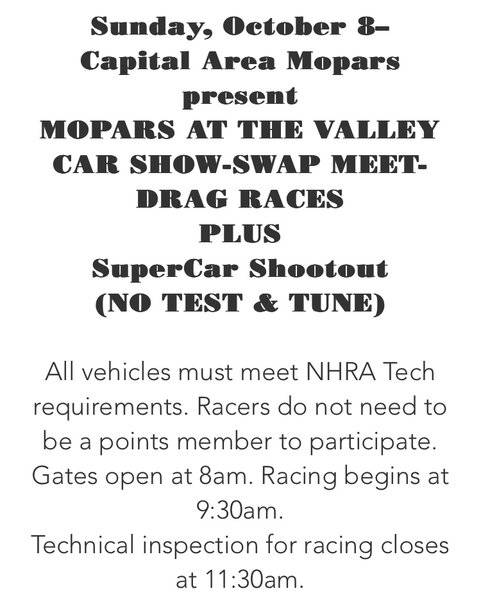 Sunday, October 8–
Capital Area Mopars
present
MOPARS AT THE VALLEY
CAR SHOW-SWAP MEET-
DRAG RACES
PLUS
SuperCar Shootout
(NO TEST & TUNE)

All vehicles must meet NHRA Tech requirements. Racers do not need to be a points member to participate. Gates open at 8am. Racing begins at 9:30am.
Technical inspection for racing closes at 11:30am.